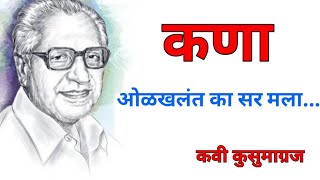 कणा

ओळखलंत का सर मला...

कवी कुसुमाग्रज